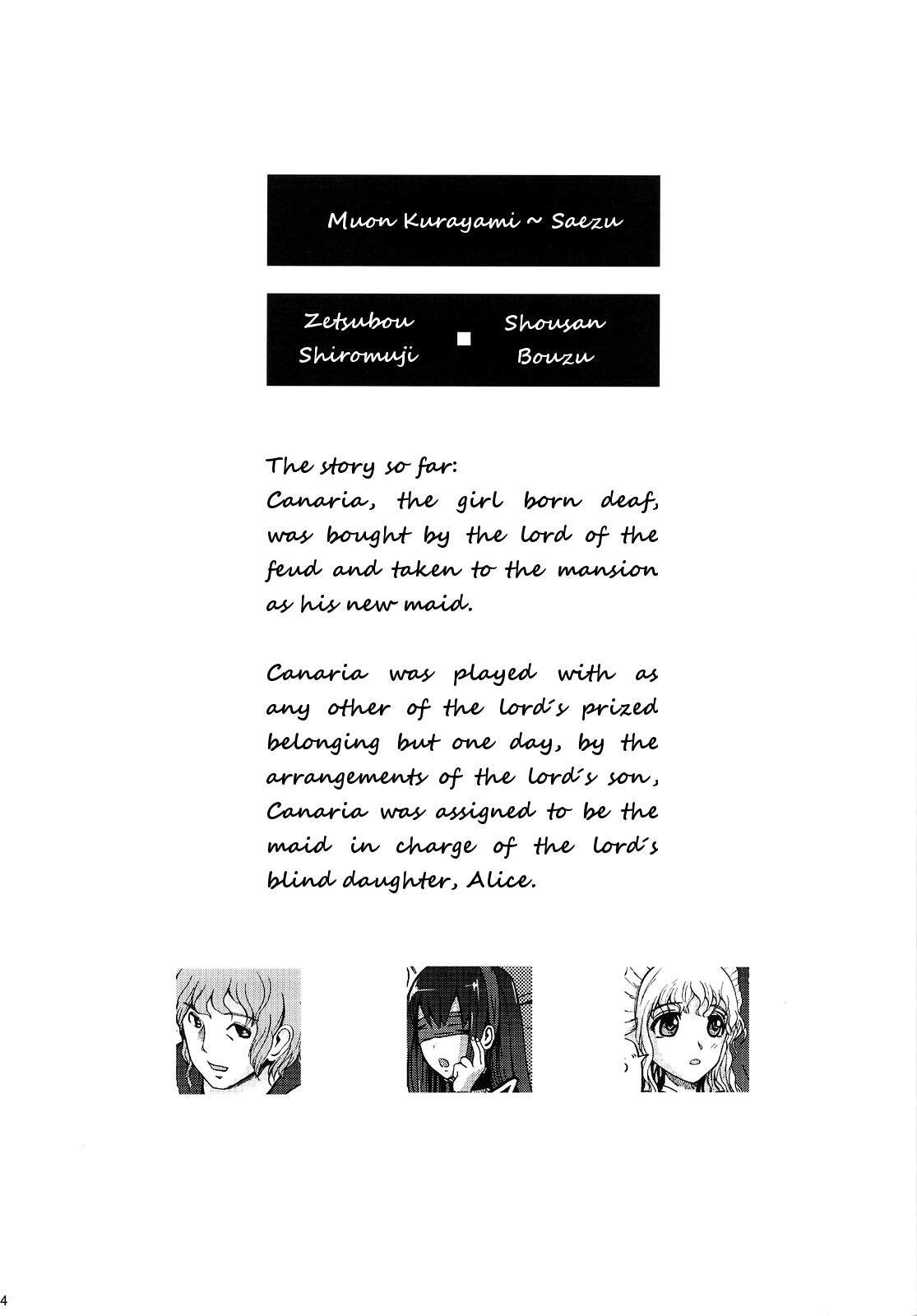 Muon Kurayami ~ Saezu

Zetsubou Shiromuji

Shousan Bouzu

The story so far:
Canaria, the girl born deaf, was bought by the lord of the feud and taken to the mansion as his new maid.

Canaria was played with as any other of the lord's prized belonging but one day, by the arrangements of the lord's son, Canaria was assigned to be the maid in charge of the lord's blind daughter, Alice.

4